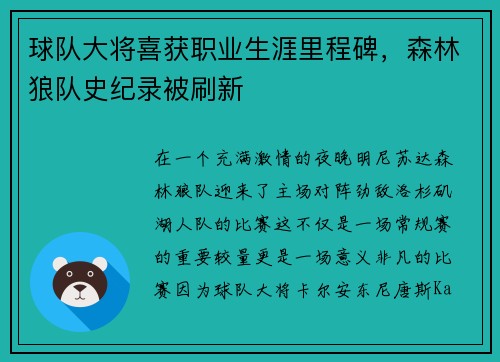 球队大将喜获职业生涯里程碑，森林狼队史纪录被刷新

在一个充满激情的夜晚明尼苏达森林狼队迎来了主场对阵劲敌洛杉矶湖人队的比赛这不仅是一场常规赛的重要较量更是一场意义非凡的比赛因为球队大将卡尔安东尼唐斯Ka